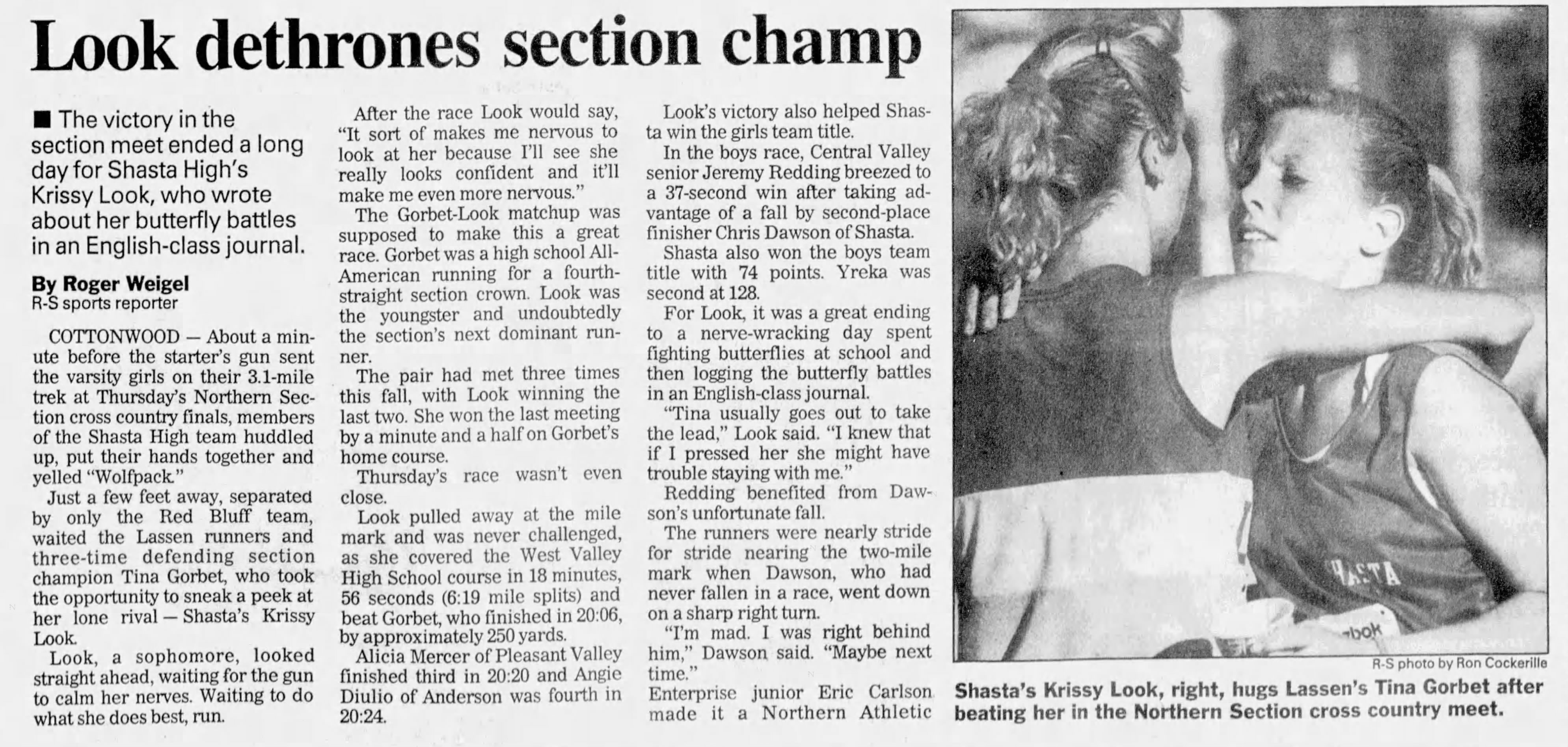 Look dethrones section champ

■ The victory in the section meet ended a long day for Shasta High's Krissy Look, who wrote about her butterfly battles in an English-class journal.

By Roger Weigel
R-S sports reporter

COTTONWOOD — About a minute before the starter's gun sent the varsity girls on their 3.1-mile trek at Thursday's Northern Section cross country finals, members of the Shasta High team huddled up, put their hands together and yelled "Wolfpack."

Just a few feet away, separated by only the Red Bluff team, waited the Lassen runners and three-time defending section champion Tina Gorbet, who took the opportunity to sneak a peek at her lone rival — Shasta's Krissy Look.

Look, a sophomore, looked straight ahead, waiting for the gun to calm her nerves. Waiting to do what she does best, run.

After the race Look would say, "It sort of makes me nervous to look at her because I'll see she really looks confident and it'll make me even more nervous."

The Gorbet-Look matchup was supposed to make this a great race. Gorbet was a high school All-American running for a fourth-straight section crown. Look was the youngster and undoubtedly the section's next dominant runner.

The pair had met three times this fall, with Look winning the last two. She won the last meeting by a minute and a half on Gorbet's home course.

Thursday's race wasn't even close.

Look pulled away at the mile mark and was never challenged, as she covered the West Valley High School course in 18 minutes, 56 seconds (6:19 mile splits) and beat Gorbet, who finished in 20:06, by approximately 250 yards.

Alicia Mercer of Pleasant Valley finished third in 20:20 and Angie Diulio of Anderson was fourth in 20:24.

Look's victory also helped Shasta win the girls team title.

In the boys race, Central Valley senior Jeremy Redding breezed to a 37-second win after taking advantage of a fall by second-place finisher Chris Dawson of Shasta.

Shasta also won the boys team title with 74 points. Yreka was second at 128.

For Look, it was a great ending to a nerve-wracking day spent fighting butterflies at school and then logging the butterfly battles in an English-class journal.

"Tina usually goes out to take the lead," Look said. "I knew that if I pressed her she might have trouble staying with me."

Redding benefited from Dawson's unfortunate fall.

The runners were nearly stride for stride nearing the two-mile mark when Dawson, who had never fallen in a race, went down on a sharp right turn.

"I'm mad. I was right behind him," Dawson said. "Maybe next time."

Enterprise junior Eric Carlson made it a Northern Athletic

R-S photo by Ron Cockerille

Shasta's Krissy Look, right, hugs Lassen's Tina Gorbet after beating her in the Northern Section cross country meet.